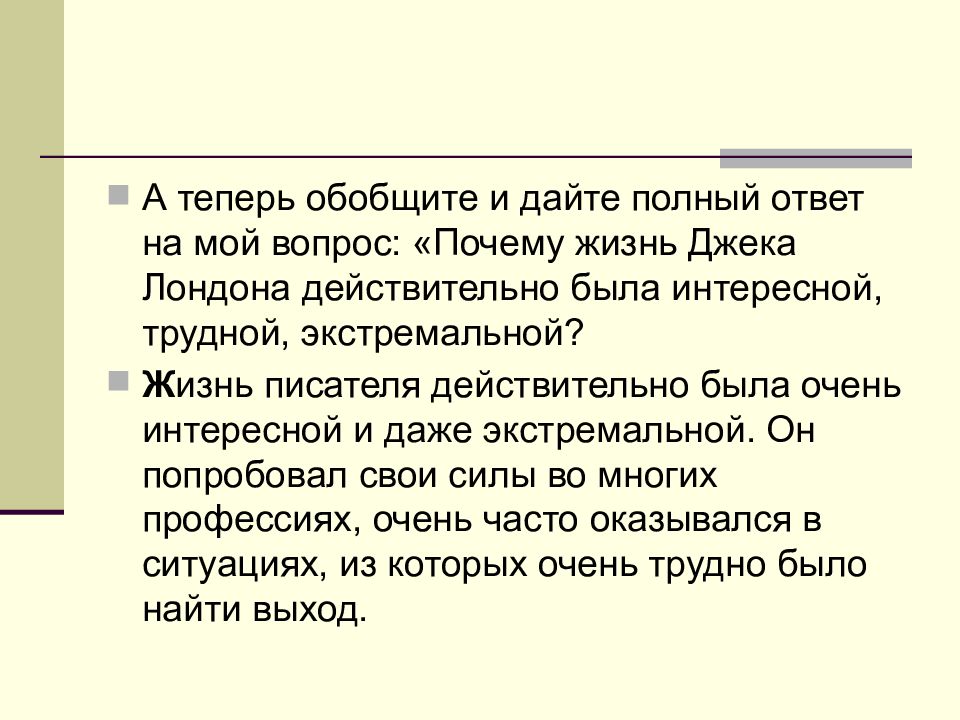 А теперь обобщите и дайте полный ответ на мой вопрос: «Почему жизнь Джека Лондона действительно была интересной, трудной, экстремальной?

Жизнь писателя действительно была очень интересной и даже экстремальной. Он попробовал свои силы во многих профессиях, очень часто оказывался в ситуациях, из которых очень трудно было найти выход.